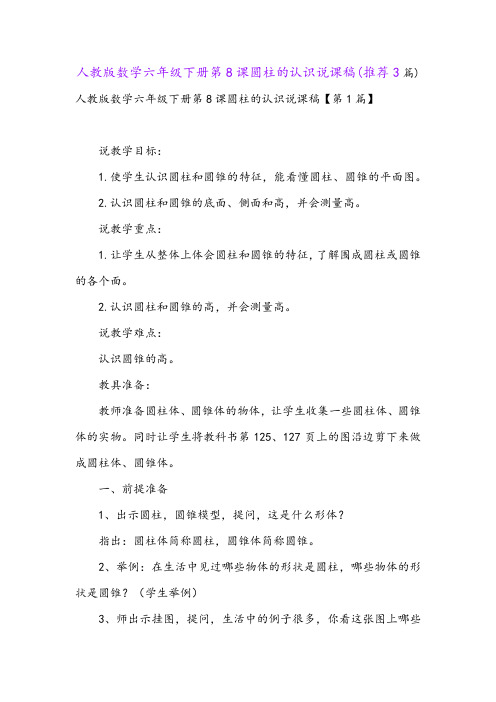 人教版数学六年级下册第8课圆柱的认识说课稿(推荐3篇)

人教版数学六年级下册第8课圆柱的认识说课稿【第1篇】

说教学目标:

1.使学生认识圆柱和圆锥的特征，能看懂圆柱、圆锥的平面图。

2.认识圆柱和圆锥的底面、侧面和高，并会测量高。

说教学重点:

1.让学生从整体上体会圆柱和圆锥的特征，了解围成圆柱或圆锥的各个面。

2.认识圆柱和圆锥的高，并会测量高。

说教学难点:

认识圆锥的高。

教具准备:

教师准备圆柱体、圆锥体的物体，让学生收集一些圆柱体、圆锥体的实物。同时让学生将教科书第125、127页上的图沿边剪下来做成圆柱体、圆锥体。

一、前提准备

1、出示圆柱，圆锥模型，提问，这是什么形体?

指出：圆柱体简称圆柱，圆锥体简称圆锥。

2、举例：在生活中见过哪些物体的形状是圆柱，哪些物体的形状是圆锥?（学生举例）

3、师出示挂图，提问，生活中的例子很多，你看这张图上哪些